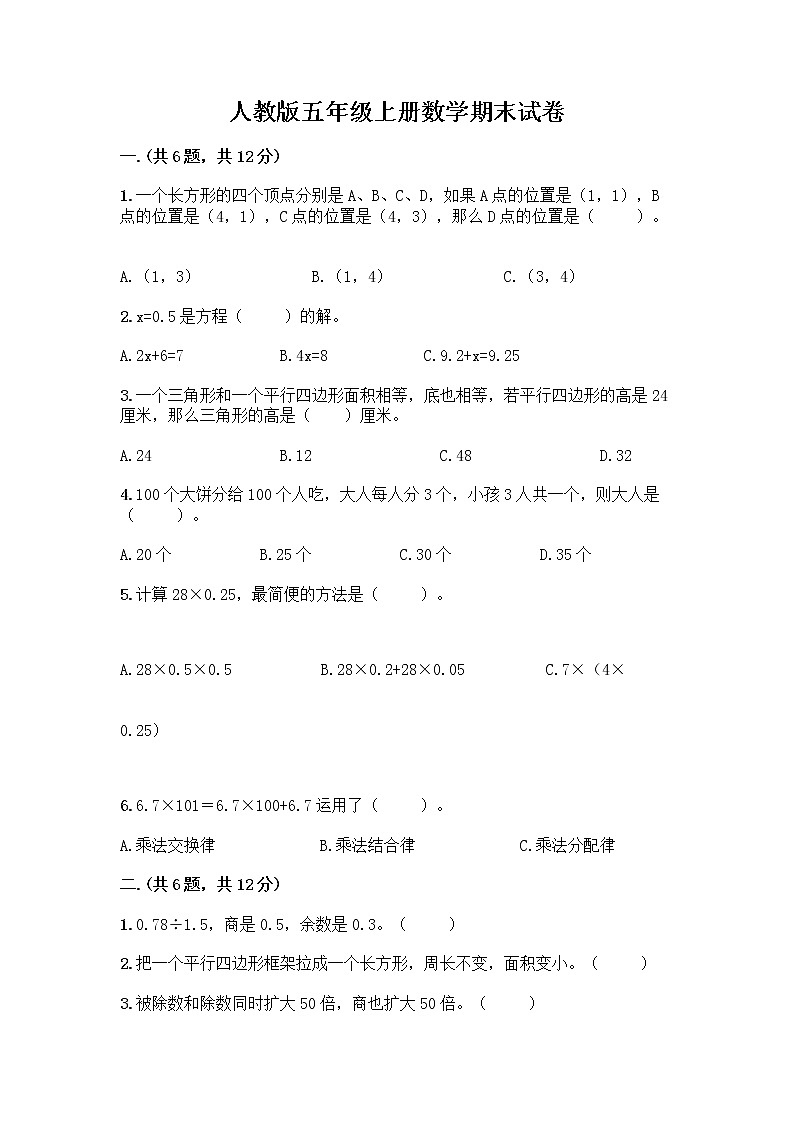 人教版五年级上册数学期末试卷

一.(共6题，共12分)

1.一个长方形的四个顶点分别是A、B、C、D，如果A点的位置是（1，1），B点的位置是（4，1），C点的位置是（4，3），那么D点的位置是（　　）。

A.（1，3）　　B.（1，4）　　C.（3，4）

2.x=0.5是方程（　　）的解。

A.2x+6=7　　B.4x=8　　C.9.2+x=9.25

3.一个三角形和一个平行四边形面积相等，底也相等，若平行四边形的高是24厘米，那么三角形的高是（　　）厘米。

A.24　　B.12　　C.48　　D.32

4.100个大饼分给100个人吃，大人每人分3个，小孩3人共一个，则大人是（　　）。

A.20个　　B.25个　　C.30个　　D.35个

5.计算28×0.25，最简便的方法是（　　）。

A.28×0.5×0.5　　B.28×0.2+28×0.05　　C.7×（4×0.25）

6.6.7×101＝6.7×100+6.7运用了（　　）。

A.乘法交换律　　B.乘法结合律　　C.乘法分配律

二.(共6题，共12分)

1.0.78÷1.5，商是0.5，余数是0.3。（　　）

2.把一个平行四边形框架拉成一个长方形，周长不变，面积变小。（　　）

3.被除数和除数同时扩大50倍，商也扩大50倍。（　　）